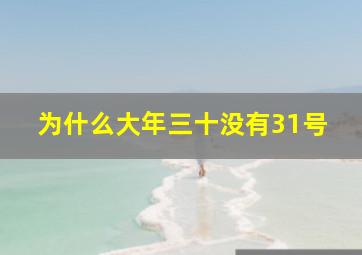 为什么大年三十没有31号